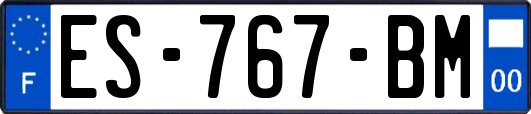 F
ES-767-BM
00